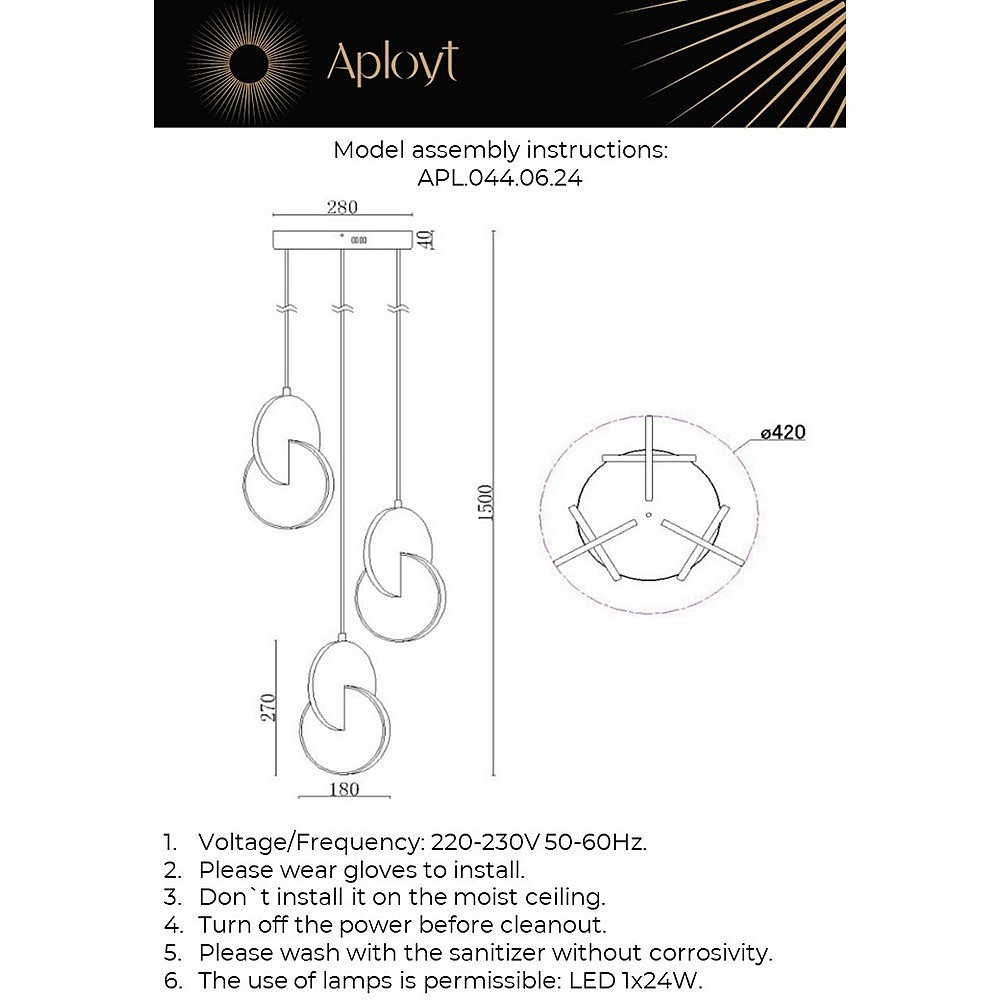 Aployt

Model assembly instructions:
APL.044.06.24

280

40

1500

ø420

270

180

1. Voltage/Frequency: 220-230V 50-60Hz.
2. Please wear gloves to install.
3. Don`t install it on the moist ceiling.
4. Turn off the power before cleanout.
5. Please wash with the sanitizer without corrosivity.
6. The use of lamps is permissible: LED 1x24W.